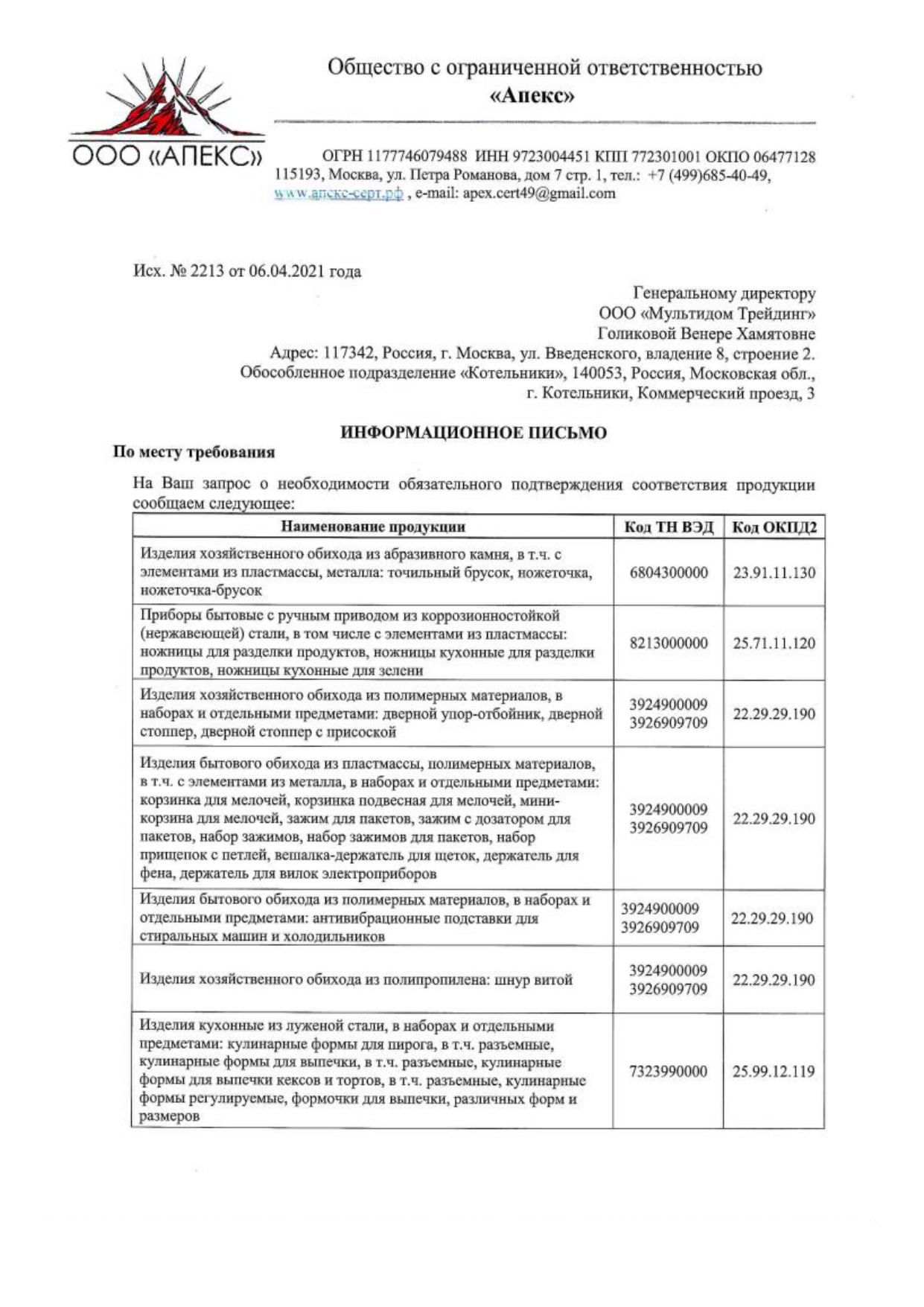 ООО «АПЕКС»

Общество с ограниченной ответственностью
«Апекс»

ОГРН 1177746079488 ИНН 9723004451 КПП 772301001 ОКПО 06477128
115193, Москва, ул. Петра Романова, дом 7 стр. 1, тел.: +7 (499)685-40-49,
www.апекс-серт.рф , e-mail: apex.cert49@gmail.com

Исх. № 2213 от 06.04.2021 года

Генеральному директору
ООО «Мультидом Трейдинг»
Голиковой Венере Хамятовне
Адрес: 117342, Россия, г. Москва, ул. Введенского, владение 8, строение 2.
Обособленное подразделение «Котельники», 140053, Россия, Московская обл.,
г. Котельники, Коммерческий проезд, 3

ИНФОРМАЦИОННОЕ ПИСЬМО

По месту требования

На Ваш запрос о необходимости обязательного подтверждения соответствия продукции сообщаем следующее:

| Наименование продукции | Код ТН ВЭД | Код ОКПД2 |
|---|---|---|
| Изделия хозяйственного обихода из абразивного камня, в т.ч. с элементами из пластмассы, металла: точильный брусок, ножеточка, ножеточка-брусок | 6804300000 | 23.91.11.130 |
| Приборы бытовые с ручным приводом из коррозионностойкой (нержавеющей) стали, в том числе с элементами из пластмассы: ножницы для разделки продуктов, ножницы кухонные для разделки продуктов, ножницы кухонные для зелени | 8213000000 | 25.71.11.120 |
| Изделия хозяйственного обихода из полимерных материалов, в наборах и отдельными предметами: дверной упор-отбойник, дверной стоппер, дверной стоппер с присоской | 3924900009 3926909709 | 22.29.29.190 |
| Изделия бытового обихода из пластмассы, полимерных материалов, в т.ч. с элементами из металла, в наборах и отдельными предметами: корзинка для мелочей, корзинка подвесная для мелочей, мини-корзина для мелочей, зажим для пакетов, зажим с дозатором для пакетов, набор зажимов, набор зажимов для пакетов, набор прищепок с петлей, вешалка-держатель для щеток, держатель для фена, держатель для вилок электроприборов | 3924900009 3926909709 | 22.29.29.190 |
| Изделия бытового обихода из полимерных материалов, в наборах и отдельными предметами: антивибрационные подставки для стиральных машин и холодильников | 3924900009 3926909709 | 22.29.29.190 |
| Изделия хозяйственного обихода из полипропилена: шнур витой | 3924900009 3926909709 | 22.29.29.190 |
| Изделия кухонные из луженой стали, в наборах и отдельными предметами: кулинарные формы для пирога, в т.ч. разъемные, кулинарные формы для выпечки, в т.ч. разъемные, кулинарные формы для выпечки кексов и тортов, в т.ч. разъемные, кулинарные формы регулируемые, формочки для выпечки, различных форм и размеров | 7323990000 | 25.99.12.119 |